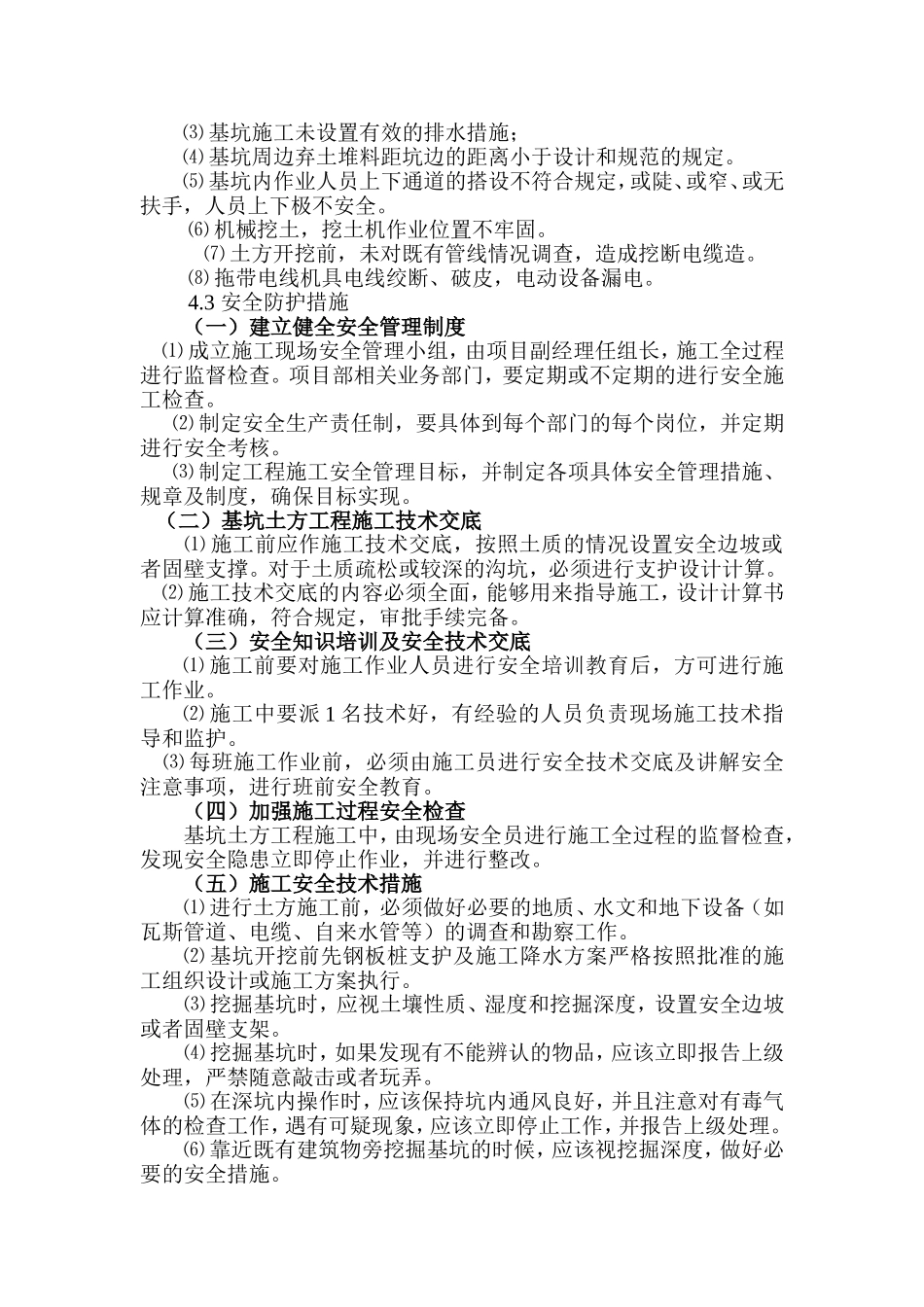 ⑶基坑施工未设置有效的排水措施；

⑷基坑周边弃土堆料距坑边的距离小于设计和规范的规定。

⑸基坑内作业人员上下通道的搭设不符合规定，或陡、或窄、或无扶手，人员上下极不安全。

⑹机械挖土，挖土机作业位置不牢固。

⑺土方开挖前，未对既有管线情况调查，造成挖断电缆造。

⑻拖带电线机具电线绞断、破皮，电动设备漏电。

4.3 安全防护措施

（一）建立健全安全管理制度

⑴成立施工现场安全管理小组，由项目副经理任组长，施工全过程进行监督检查。项目部相关业务部门，要定期或不定期的进行安全施工检查。

⑵制定安全生产责任制，要具体到每个部门的每个岗位，并定期进行安全考核。

⑶制定工程施工安全管理目标，并制定各项具体安全管理措施、规章及制度，确保目标实现。

（二）基坑土方工程施工技术交底

⑴施工前应作施工技术交底，按照土质的情况设置安全边坡或者固壁支撑。对于土质疏松或较深的沟坑，必须进行支护设计计算。

⑵施工技术交底的内容必须全面，能够用来指导施工，设计计算书应计算准确，符合规定，审批手续完备。

（三）安全知识培训及安全技术交底

⑴施工前要对施工作业人员进行安全培训教育后，方可进行施工作业。

⑵施工中要派 1 名技术好，有经验的人员负责现场施工技术指导和监护。

⑶每班施工作业前，必须由施工员进行安全技术交底及讲解安全注意事项，进行班前安全教育。

（四）加强施工过程安全检查

基坑土方工程施工中，由现场安全员进行施工全过程的监督检查，发现安全隐患立即停止作业，并进行整改。

（五）施工安全技术措施

⑴进行土方施工前，必须做好必要的地质、水文和地下设备（如瓦斯管道、电缆、自来水管等）的调查和勘察工作。

⑵基坑开挖前先钢板桩支护及施工降水方案严格按照批准的施工组织设计或施工方案执行。

⑶挖掘基坑时，应视土壤性质、湿度和挖掘深度，设置安全边坡或者固壁支架。

⑷挖掘基坑时，如果发现有不能辨认的物品，应该立即报告上级处理，严禁随意敲击或者玩弄。

⑸在深坑内操作时，应该保持坑内通风良好，并且注意对有毒气体的检查工作，遇有可疑现象，应该立即停止工作，并报告上级处理。

⑹靠近既有建筑物旁挖掘基坑的时候，应该视挖掘深度，做好必要的安全措施。